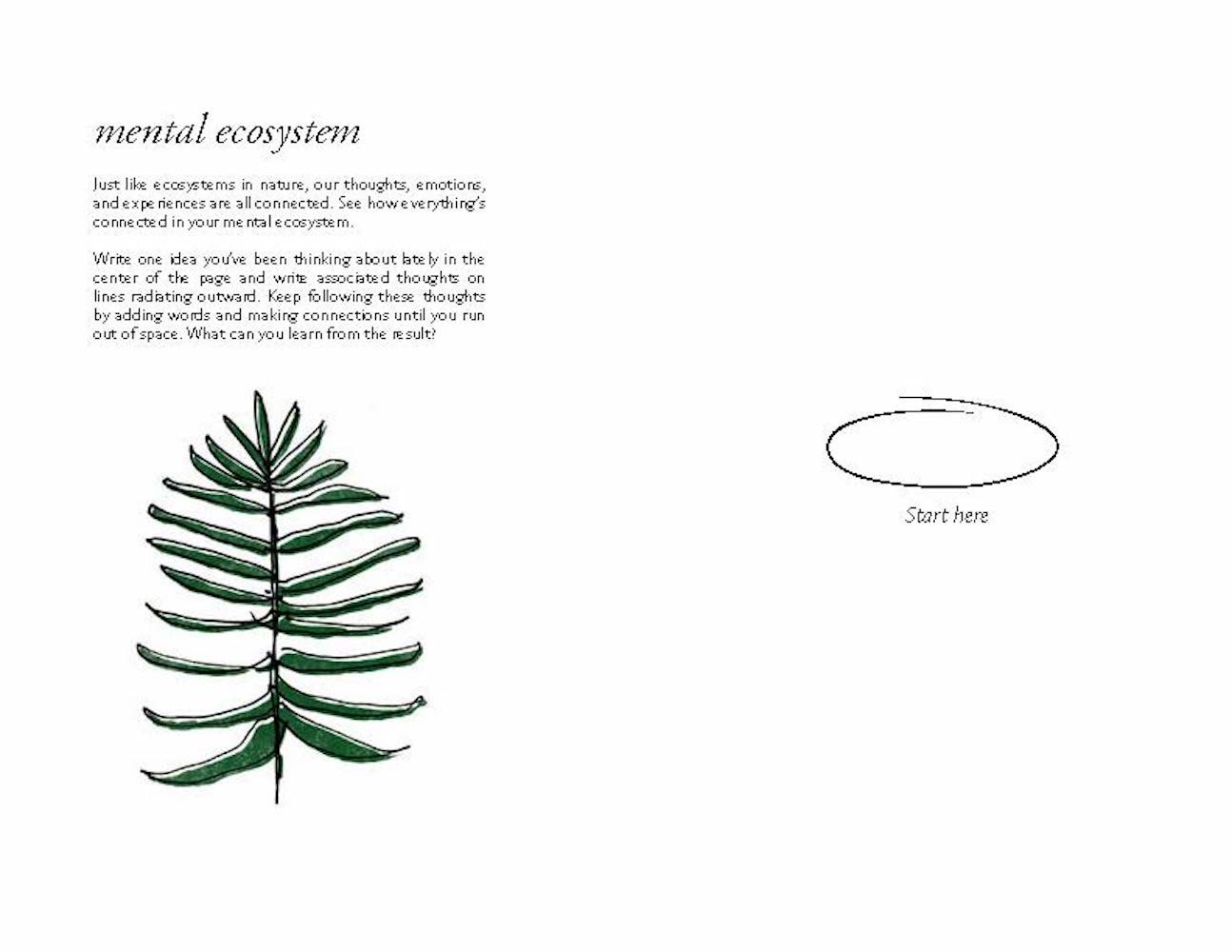 mental ecosystem

Just like ecosystems in nature, our thoughts, emotions, and experiences are all connected. See how everything's connected in your mental ecosystem.

Write one idea you've been thinking about lately in the center of the page and write associated thoughts on lines radiating outward. Keep following these thoughts by adding words and making connections until you run out of space. What can you learn from the result?

Start here